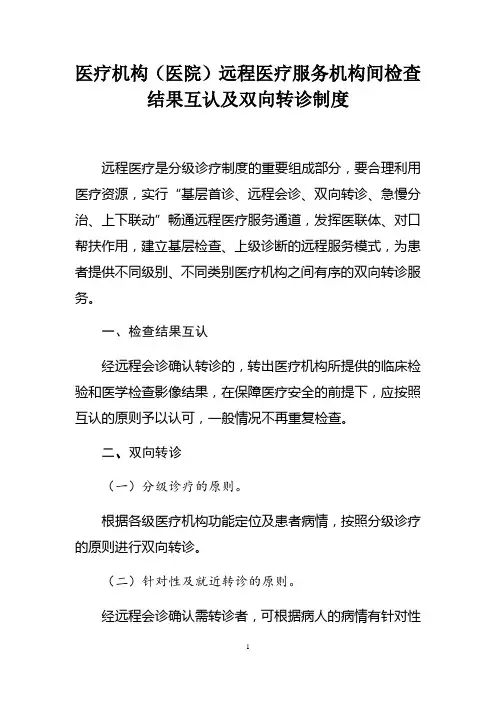 医疗机构（医院）远程医疗服务机构间检查结果互认及双向转诊制度

远程医疗是分级诊疗制度的重要组成部分，要合理利用医疗资源，实行“基层首诊、远程会诊、双向转诊、急慢分治、上下联动”畅通远程医疗服务通道，发挥医联体、对口帮扶作用，建立基层检查、上级诊断的远程服务模式，为患者提供不同级别、不同类别医疗机构之间有序的双向转诊服务。

一、检查结果互认

经远程会诊确认转诊的，转出医疗机构所提供的临床检验和医学检查影像结果，在保障医疗安全的前提下，应按照互认的原则予以认可，一般情况不再重复检查。

二、双向转诊

（一）分级诊疗的原则。

根据各级医疗机构功能定位及患者病情，按照分级诊疗的原则进行双向转诊。

（二）针对性及就近转诊的原则。

经远程会诊确认需转诊者，可根据病人的病情有针对性

1